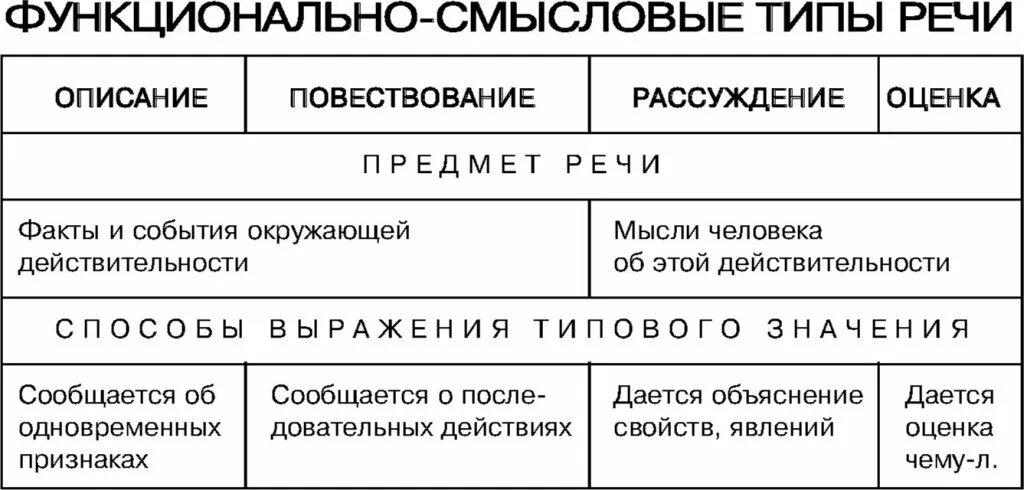 ФУНКЦИОНАЛЬНО-СМЫСЛОВЫЕ ТИПЫ РЕЧИ

| ОПИСАНИЕ | ПОВЕСТВОВАНИЕ | РАССУЖДЕНИЕ | ОЦЕНКА |
|---|---|---|---|
| ПРЕДМЕТ РЕЧИ | | | |
| Факты и события окружающей действительности | | Мысли человека об этой действительности | |
| СПОСОБЫ ВЫРАЖЕНИЯ ТИПОВОГО ЗНАЧЕНИЯ | | | |
| Сообщается об одновременных признаках | Сообщается о последовательных действиях | Дается объяснение свойств, явлений | Дается оценка чему-л. |